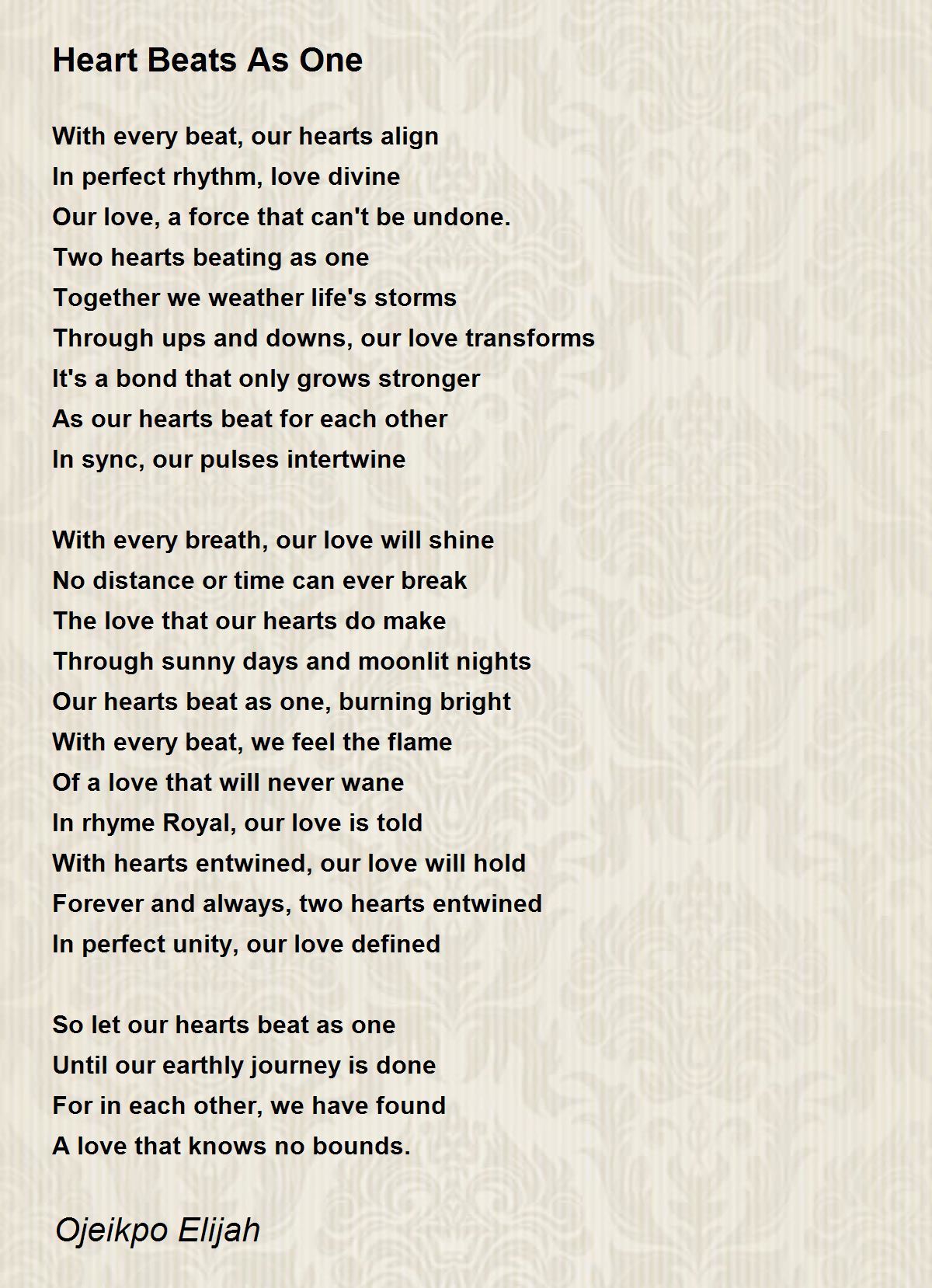 Heart Beats As One

With every beat, our hearts align
In perfect rhythm, love divine
Our love, a force that can't be undone.
Two hearts beating as one
Together we weather life's storms
Through ups and downs, our love transforms
It's a bond that only grows stronger
As our hearts beat for each other
In sync, our pulses intertwine

With every breath, our love will shine
No distance or time can ever break
The love that our hearts do make
Through sunny days and moonlit nights
Our hearts beat as one, burning bright
With every beat, we feel the flame
Of a love that will never wane
In rhyme Royal, our love is told
With hearts entwined, our love will hold
Forever and always, two hearts entwined
In perfect unity, our love defined

So let our hearts beat as one
Until our earthly journey is done
For in each other, we have found
A love that knows no bounds.

Ojeikpo Elijah